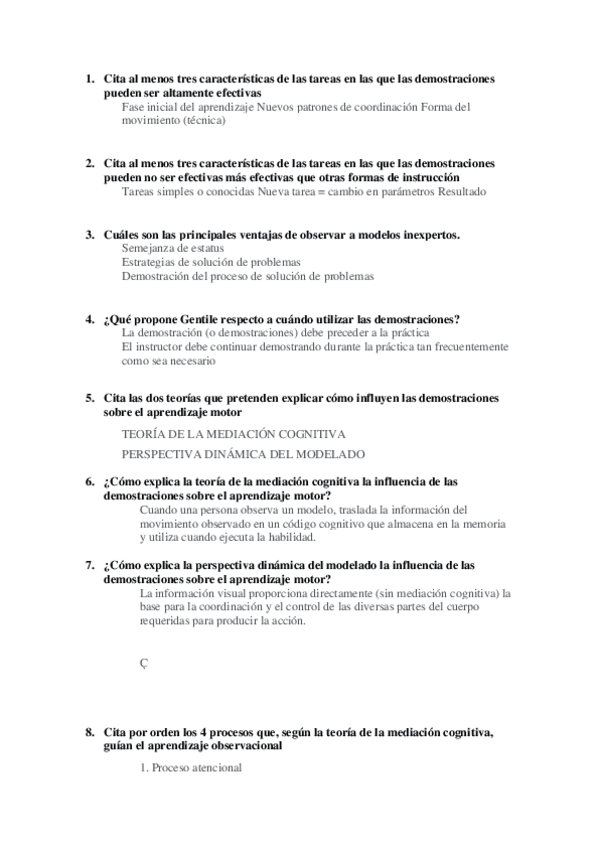 1. Cita al menos tres características de las tareas en las que las demostraciones pueden ser altamente efectivas

Fase inicial del aprendizaje Nuevos patrones de coordinación Forma del movimiento (técnica)

2. Cita al menos tres características de las tareas en las que las demostraciones pueden no ser efectivas más efectivas que otras formas de instrucción

Tareas simples o conocidas Nueva tarea = cambio en parámetros Resultado

3. Cuáles son las principales ventajas de observar a modelos inexpertos.

Semejanza de estatus
Estrategias de solución de problemas
Demostración del proceso de solución de problemas

4. ¿Qué propone Gentile respecto a cuándo utilizar las demostraciones?

La demostración (o demostraciones) debe preceder a la práctica
El instructor debe continuar demostrando durante la práctica tan frecuentemente como sea necesario

5. Cita las dos teorías que pretenden explicar cómo influyen las demostraciones sobre el aprendizaje motor

TEORÍA DE LA MEDIACIÓN COGNITIVA

PERSPECTIVA DINÁMICA DEL MODELADO

6. ¿Cómo explica la teoría de la mediación cognitiva la influencia de las demostraciones sobre el aprendizaje motor?

Cuando una persona observa un modelo, traslada la información del movimiento observado en un código cognitivo que almacena en la memoria y utiliza cuando ejecuta la habilidad.

7. ¿Cómo explica la perspectiva dinámica del modelado la influencia de las demostraciones sobre el aprendizaje motor?

La información visual proporciona directamente (sin mediación cognitiva) la base para la coordinación y el control de las diversas partes del cuerpo requeridas para producir la acción.

Ç

8. Cita por orden los 4 procesos que, según la teoría de la mediación cognitiva, guían el aprendizaje observacional

1. Proceso atencional